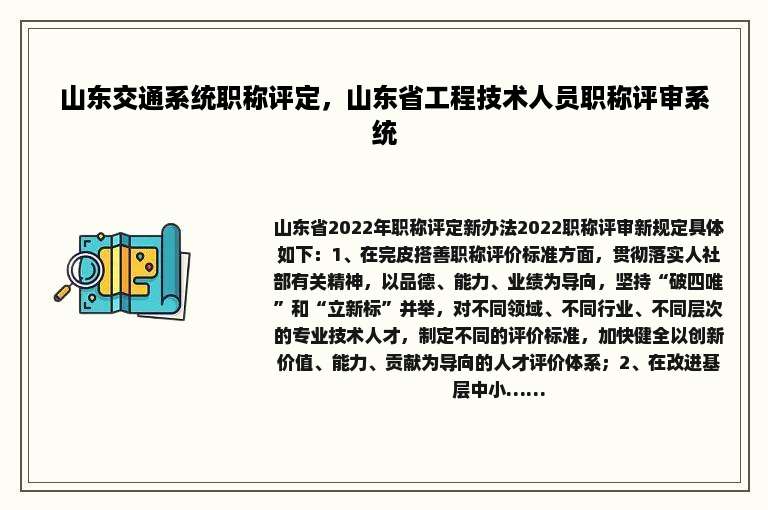 山东交通系统职称评定，山东省工程技术人员职称评审系统

山东省2022年职称评定新办法2022职称评审新规定具体如下：1、在完皮搭善职称评价标准方面，贯彻落实人社部有关精神，以品德、能力、业绩为导向，坚持“破四唯”和“立新标”并举，对不同领域、不同行业、不同层次的专业技术人才，制定不同的评价标准，加快健全以创新价值、能力、贡献为导向的人才评价体系；2、在改进基层中小......